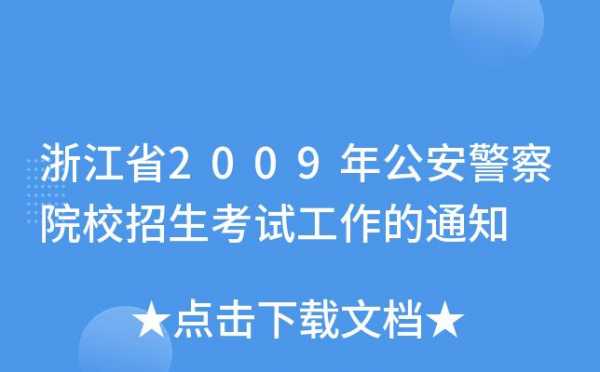 浙江省2009年公安警察院校招生考试工作的通知

★点击下载文档★